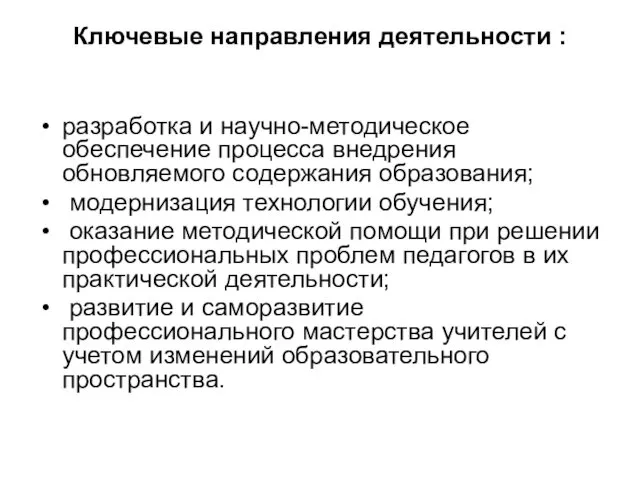 Ключевые направления деятельности :

• разработка и научно-методическое обеспечение процесса внедрения обновляемого содержания образования;
• модернизация технологии обучения;
• оказание методической помощи при решении профессиональных проблем педагогов в их практической деятельности;
• развитие и саморазвитие профессионального мастерства учителей с учетом изменений образовательного пространства.